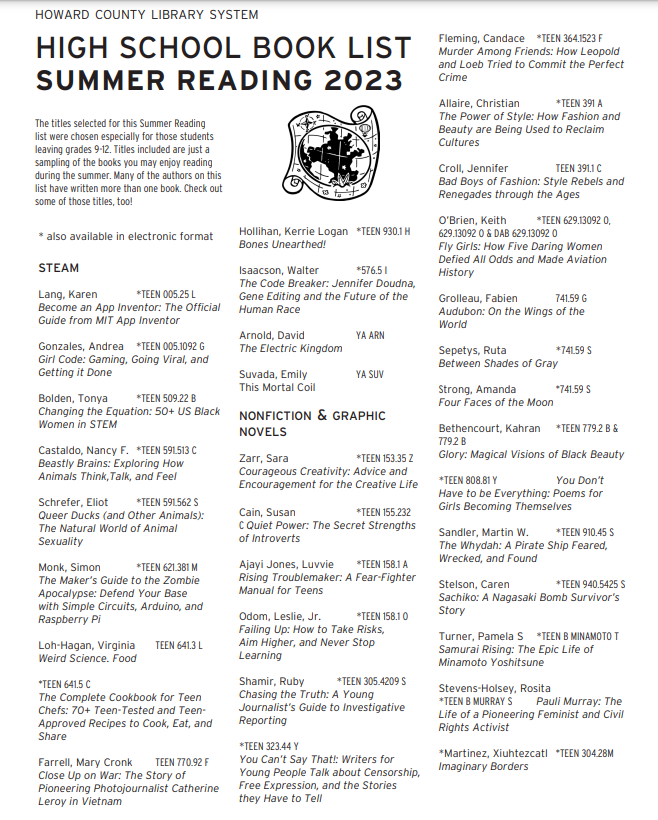 HOWARD COUNTY LIBRARY SYSTEM

HIGH SCHOOL BOOK LIST
SUMMER READING 2023

The titles selected for this Summer Reading list were chosen especially for those students leaving grades 9-12. Titles included are just a sampling of the books you may enjoy reading during the summer. Many of the authors on this list have written more than one book. Check out some of those titles, too!

* also available in electronic format

STEAM

Lang, Karen *TEEN 005.25 L
Become an App Inventor: The Official Guide from MIT App Inventor

Gonzales, Andrea *TEEN 005.1092 G
Girl Code: Gaming, Going Viral, and Getting it Done

Bolden, Tonya *TEEN 509.22 B
Changing the Equation: 50+ US Black Women in STEM

Castaldo, Nancy F. *TEEN 591.513 C
Beastly Brains: Exploring How Animals Think,Talk, and Feel

Schrefer, Eliot *TEEN 591.562 S
Queer Ducks (and Other Animals): The Natural World of Animal Sexuality

Monk, Simon *TEEN 621.381 M
The Maker's Guide to the Zombie Apocalypse: Defend Your Base with Simple Circuits, Arduino, and Raspberry Pi

Loh-Hagan, Virginia TEEN 641.3 L
Weird Science. Food

*TEEN 641.5 C
The Complete Cookbook for Teen Chefs: 70+ Teen-Tested and Teen-Approved Recipes to Cook, Eat, and Share

Farrell, Mary Cronk TEEN 770.92 F
Close Up on War: The Story of Pioneering Photojournalist Catherine Leroy in Vietnam

Hollihan, Kerrie Logan *TEEN 930.1 H
Bones Unearthed!

Isaacson, Walter *576.5 I
The Code Breaker: Jennifer Doudna, Gene Editing and the Future of the Human Race

Arnold, David YA ARN
The Electric Kingdom

Suvada, Emily YA SUV
This Mortal Coil

NONFICTION & GRAPHIC NOVELS

Zarr, Sara *TEEN 153.35 Z
Courageous Creativity: Advice and Encouragement for the Creative Life

Cain, Susan *TEEN 155.232
C Quiet Power: The Secret Strengths of Introverts

Ajayi Jones, Luvvie *TEEN 158.1 A
Rising Troublemaker: A Fear-Fighter Manual for Teens

Odom, Leslie, Jr. *TEEN 158.1 O
Failing Up: How to Take Risks, Aim Higher, and Never Stop Learning

Shamir, Ruby *TEEN 305.4209 S
Chasing the Truth: A Young Journalist's Guide to Investigative Reporting

*TEEN 323.44 Y
You Can't Say That!: Writers for Young People Talk about Censorship, Free Expression, and the Stories they Have to Tell

Fleming, Candace *TEEN 364.1523 F
Murder Among Friends: How Leopold and Loeb Tried to Commit the Perfect Crime

Allaire, Christian *TEEN 391 A
The Power of Style: How Fashion and Beauty are Being Used to Reclaim Cultures

Croll, Jennifer TEEN 391.1 C
Bad Boys of Fashion: Style Rebels and Renegades through the Ages

O'Brien, Keith *TEEN 629.13092 O, 629.13092 O & DAB 629.13092 O
Fly Girls: How Five Daring Women Defied All Odds and Made Aviation History

Grolleau, Fabien 741.59 G
Audubon: On the Wings of the World

Sepetys, Ruta *741.59 S
Between Shades of Gray

Strong, Amanda *741.59 S
Four Faces of the Moon

Bethencourt, Kahran *TEEN 779.2 B & 779.2 B
Glory: Magical Visions of Black Beauty

*TEEN 808.81 Y You Don't Have to be Everything: Poems for Girls Becoming Themselves

Sandler, Martin W. *TEEN 910.45 S
The Whydah: A Pirate Ship Feared, Wrecked, and Found

Stelson, Caren *TEEN 940.5425 S
Sachiko: A Nagasaki Bomb Survivor's Story

Turner, Pamela S *TEEN B MINAMOTO T
Samurai Rising: The Epic Life of Minamoto Yoshitsune

Stevens-Holsey, Rosita
*TEEN B MURRAY S Pauli Murray: The Life of a Pioneering Feminist and Civil Rights Activist

*Martinez, Xiuhtezcatl *TEEN 304.28M
Imaginary Borders